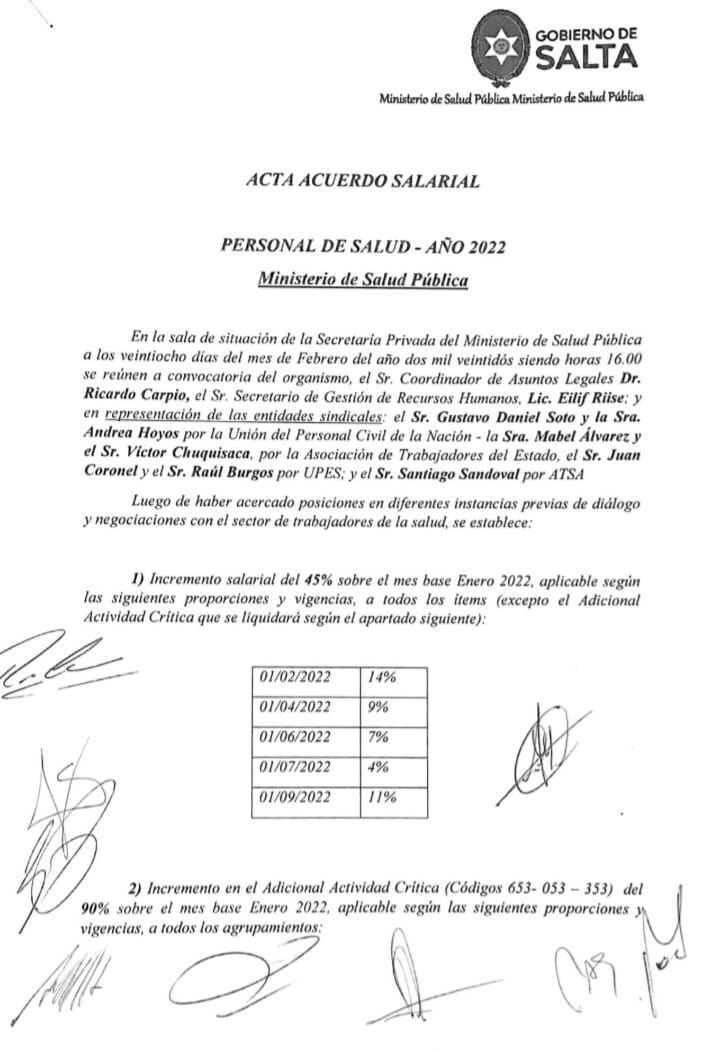 GOBIERNO DE SALTA

Ministerio de Salud Pública Ministerio de Salud Pública

ACTA ACUERDO SALARIAL

PERSONAL DE SALUD - AÑO 2022

Ministerio de Salud Pública

En la sala de situación de la Secretaría Privada del Ministerio de Salud Pública a los veintiocho días del mes de Febrero del año dos mil veintidós siendo horas 16.00 se reúnen a convocatoria del organismo, el Sr. Coordinador de Asuntos Legales Dr. Ricardo Carpio, el Sr. Secretario de Gestión de Recursos Humanos, Lic. Eilif Riise; y en representación de las entidades sindicales: el Sr. Gustavo Daniel Soto y la Sra. Andrea Hoyos por la Unión del Personal Civil de la Nación - la Sra. Mabel Álvarez y el Sr. Víctor Chuquisaca, por la Asociación de Trabajadores del Estado, el Sr. Juan Coronel y el Sr. Raúl Burgos por UPES; y el Sr. Santiago Sandoval por ATSA

Luego de haber acercado posiciones en diferentes instancias previas de diálogo y negociaciones con el sector de trabajadores de la salud, se establece:

1) Incremento salarial del 45% sobre el mes base Enero 2022, aplicable según las siguientes proporciones y vigencias, a todos los ítems (excepto el Adicional Actividad Crítica que se liquidará según el apartado siguiente):

| 01/02/2022 | 14% |
|---|---|
| 01/04/2022 | 9% |
| 01/06/2022 | 7% |
| 01/07/2022 | 4% |
| 01/09/2022 | 11% |

2) Incremento en el Adicional Actividad Crítica (Códigos 653- 053 – 353) del 90% sobre el mes base Enero 2022, aplicable según las siguientes proporciones y vigencias, a todos los agrupamientos: